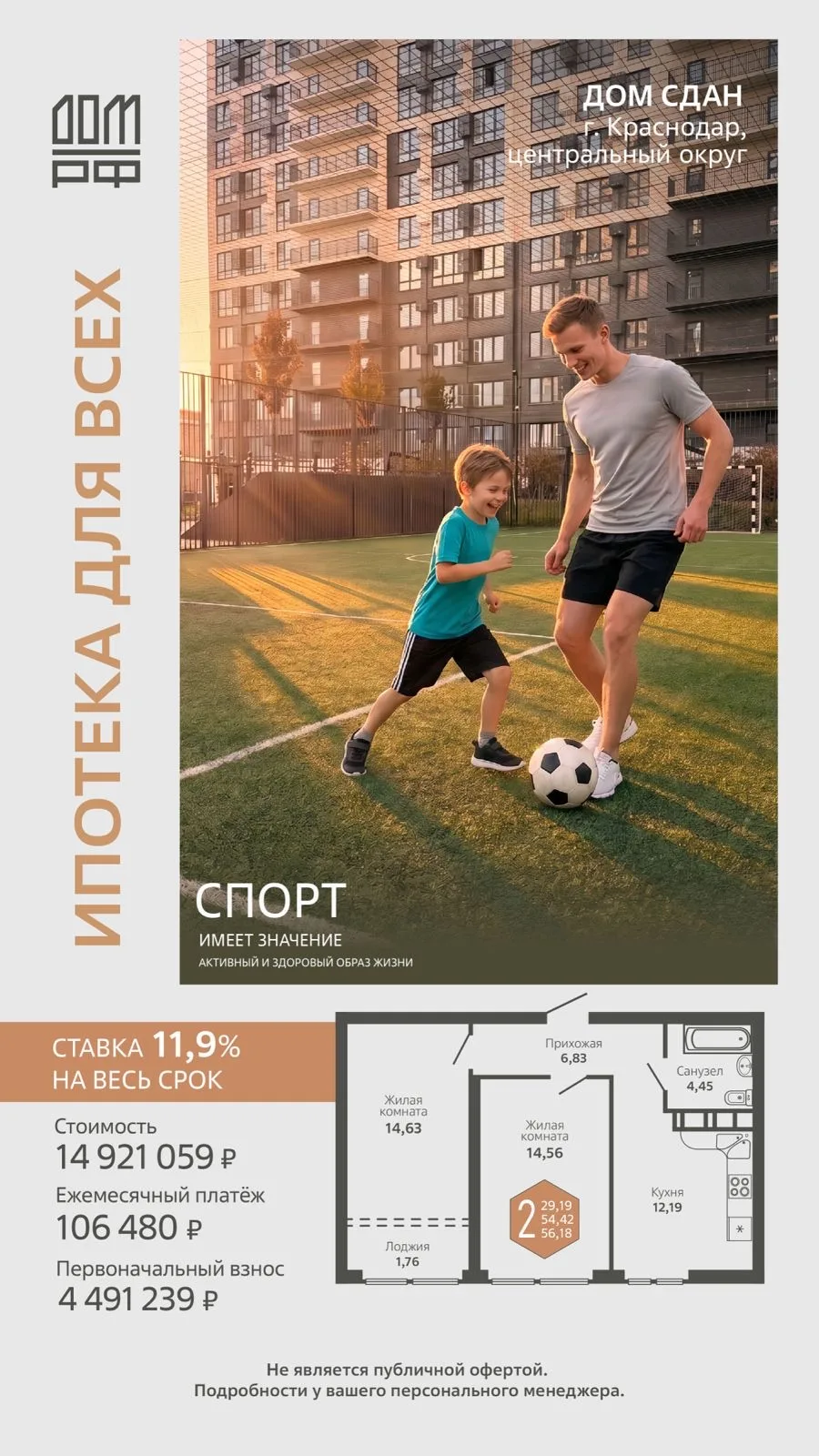 ДОМ РФ

ИПОТЕКА ДЛЯ ВСЕХ

ДОМ СДАН
г. Краснодар,
центральный округ

СПОРТ
ИМЕЕТ ЗНАЧЕНИЕ
АКТИВНЫЙ И ЗДОРОВЫЙ ОБРАЗ ЖИЗНИ

СТАВКА 11,9%
НА ВЕСЬ СРОК

Стоимость
14 921 059 ₽
Ежемесячный платёж
106 480 ₽
Первоначальный взнос
4 491 239 ₽

Прихожая
6,83
Санузел
4,45
Жилая комната
14,63
Жилая комната
14,56
Кухня
12,19
Лоджия
1,76
2
29,19
54,42
56,18

Не является публичной офертой.
Подробности у вашего персонального менеджера.